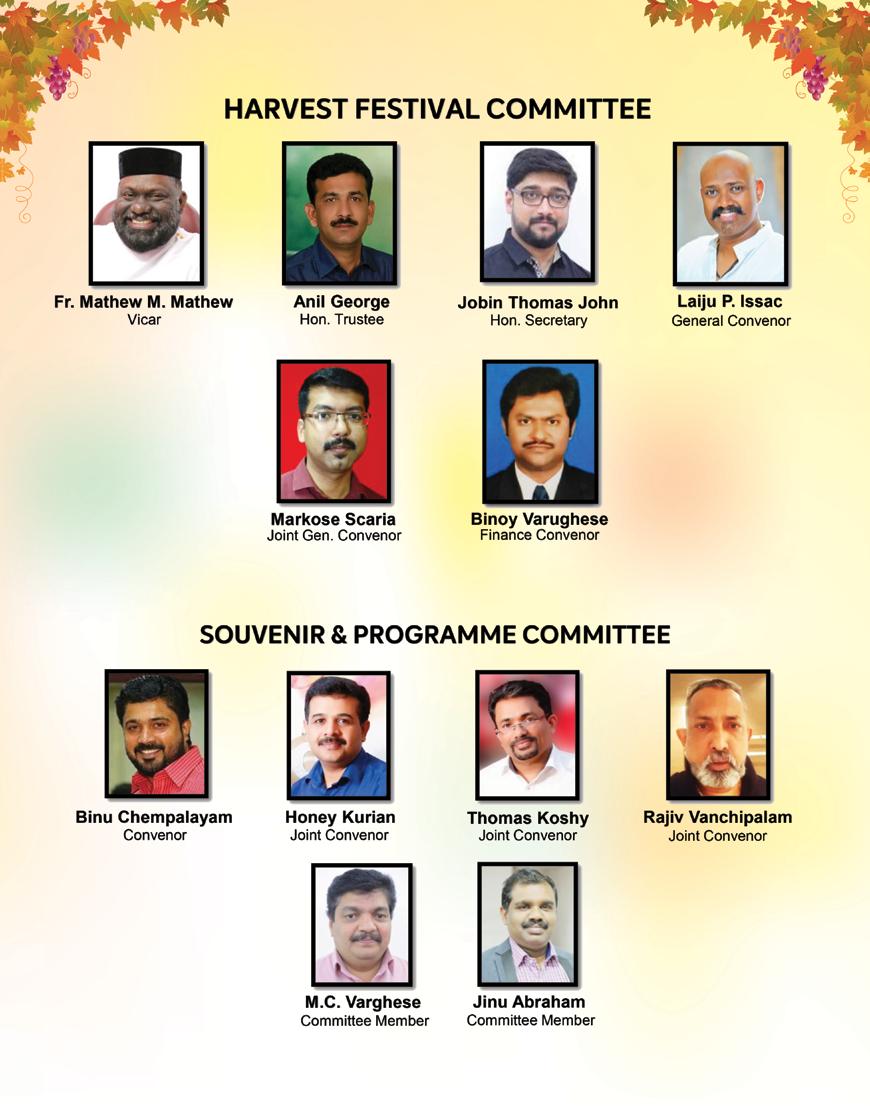 HARVEST FESTIVAL COMMITTEE

Fr. Mathew M. Mathew
Vicar

Anil George
Hon. Trustee

Jobin Thomas John
Hon. Secretary

Laiju P. Issac
General Convenor

Markose Scaria
Joint Gen. Convenor

Binoy Varughese
Finance Convenor

SOUVENIR & PROGRAMME COMMITTEE

Binu Chempalayam
Convenor

Honey Kurian
Joint Convenor

Thomas Koshy
Joint Convenor

Rajiv Vanchipalam
Joint Convenor

M.C. Varghese
Committee Member

Jinu Abraham
Committee Member